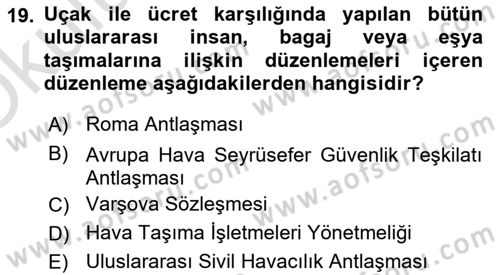 19. Uçak ile ücret karşılığında yapılan bütün uluslararası insan, bagaj veya eşya taşımalarına ilişkin düzenlemeleri içeren düzenleme aşağıdakilerden hangisidir?

A) Roma Antlaşması
B) Avrupa Hava Seyrüsefer Güvenlik Teşkilatı Antlaşması
C) Varşova Sözleşmesi
D) Hava Taşıma İşletmeleri Yönetmeliği
E) Uluslararası Sivil Havacılık Antlaşması

www.aofsoru.com